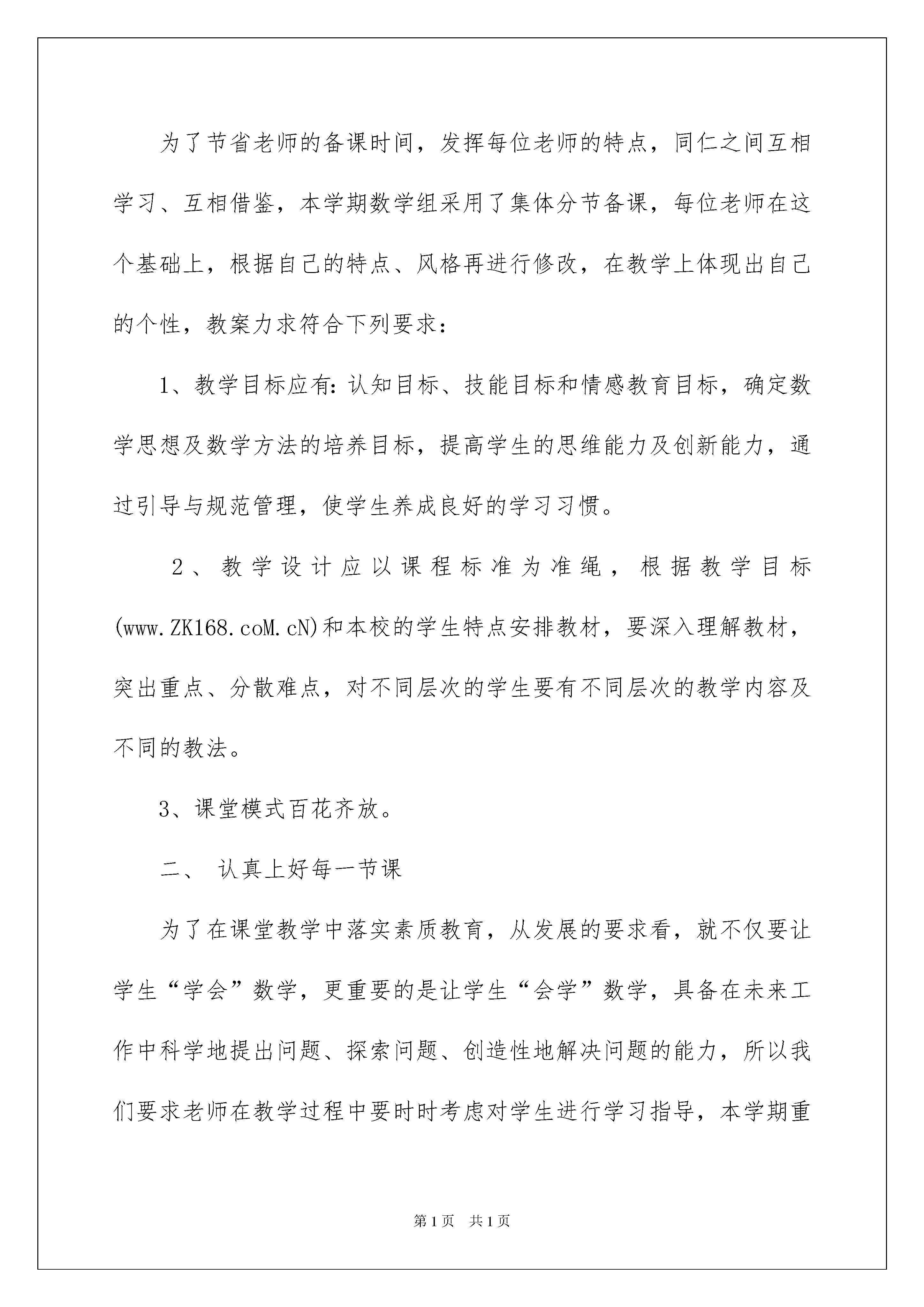 为了节省老师的备课时间，发挥每位老师的特点，同仁之间互相学习、互相借鉴，本学期数学组采用了集体分节备课，每位老师在这个基础上，根据自己的特点、风格再进行修改，在教学上体现出自己的个性，教案力求符合下列要求：

1、教学目标应有:认知目标、技能目标和情感教育目标，确定数学思想及数学方法的培养目标，提高学生的思维能力及创新能力，通过引导与规范管理，使学生养成良好的学习习惯。

2、教学设计应以课程标准为准绳，根据教学目标(www.ZK168.coM.cN)和本校的学生特点安排教材，要深入理解教材，突出重点、分散难点，对不同层次的学生要有不同层次的教学内容及不同的教法。

3、课堂模式百花齐放。

二、 认真上好每一节课

为了在课堂教学中落实素质教育，从发展的要求看，就不仅要让学生“学会”数学，更重要的是让学生“会学”数学，具备在未来工作中科学地提出问题、探索问题、创造性地解决问题的能力，所以我们要求老师在教学过程中要时时考虑对学生进行学习指导，本学期重

第1页 共1页